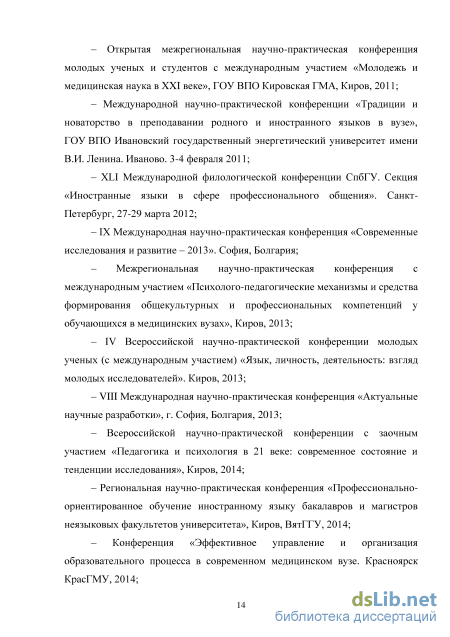 – Открытая межрегиональная научно-практическая конференция молодых ученых и студентов с международным участием «Молодежь и медицинская наука в XXI веке», ГОУ ВПО Кировская ГМА, Киров, 2011;

– Международной научно-практической конференции «Традиции и новаторство в преподавании родного и иностранного языков в вузе», ГОУ ВПО Ивановский государственный энергетический университет имени В.И. Ленина. Иваново. 3-4 февраля 2011;

– XLI Международной филологической конференции СпбГУ. Секция «Иностранные языки в сфере профессионального общения». Санкт-Петербург, 27-29 марта 2012;

– IX Международная научно-практическая конференция «Современные исследования и развитие – 2013». София, Болгария;

– Межрегиональная научно-практическая конференция с международным участием «Психолого-педагогические механизмы и средства формирования общекультурных и профессиональных компетенций у обучающихся в медицинских вузах», Киров, 2013;

– IV Всероссийской научно-практической конференции молодых ученых (с международным участием) «Язык, личность, деятельность: взгляд молодых исследователей». Киров, 2013;

– VIII Международная научно-практическая конференция «Актуальные научные разработки», г. София, Болгария, 2013;

– Всероссийской научно-практической конференции с заочным участием «Педагогика и психология в 21 веке: современное состояние и тенденции исследования», Киров, 2014;

– Региональная научно-практическая конференция «Профессионально-ориентированное обучение иностранному языку бакалавров и магистров неязыковых факультетов университета», Киров, ВятГГУ, 2014;

– Конференция «Эффективное управление и организация образовательного процесса в современном медицинском вузе. Красноярск КрасГМУ, 2014;

14

dsLib.net
библиотека диссертаций